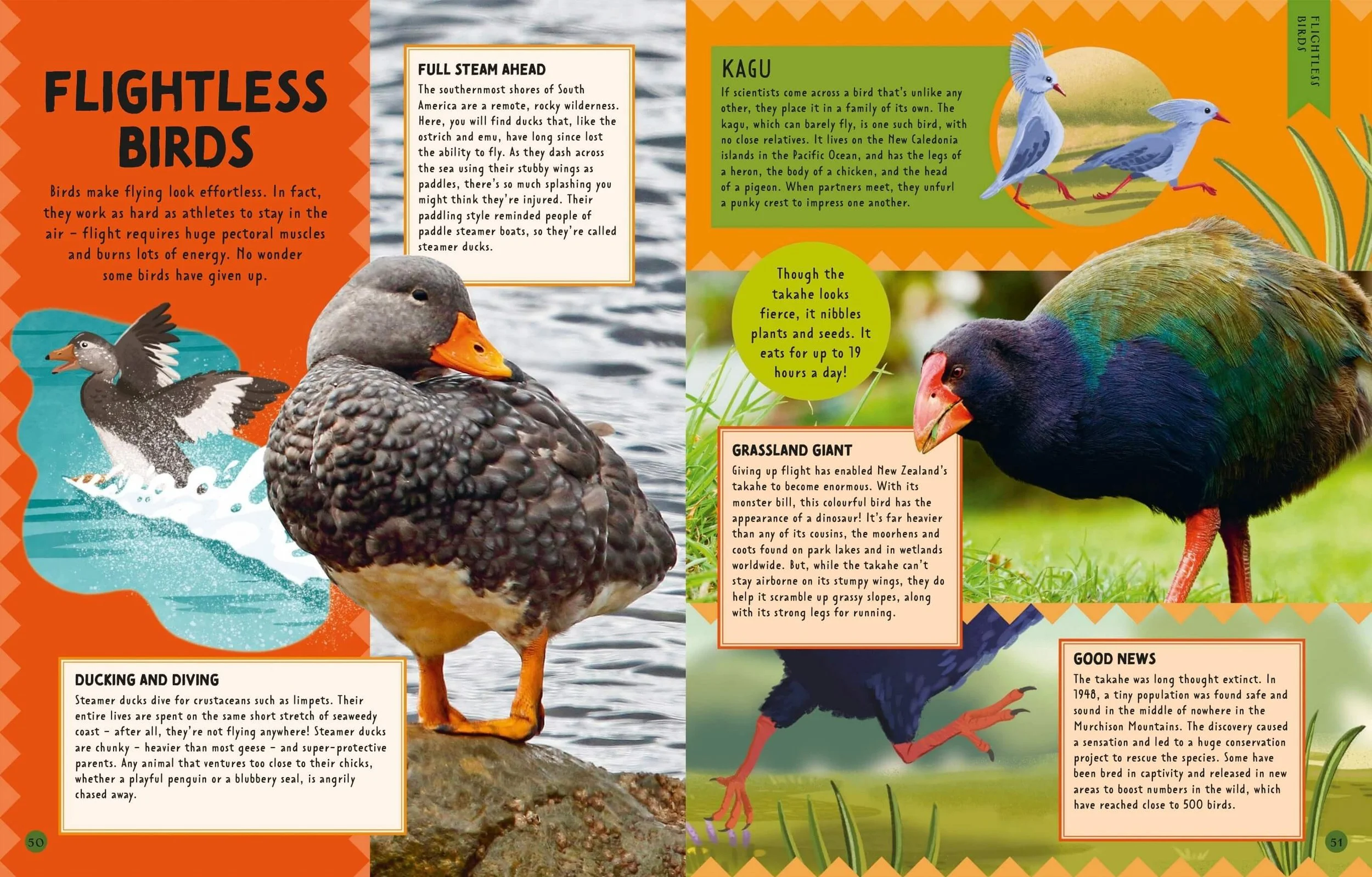 FLIGHTLESS BIRDS

Birds make flying look effortless. In fact, they work as hard as athletes to stay in the air - flight requires huge pectoral muscles and burns lots of energy. No wonder some birds have given up.

FULL STEAM AHEAD

The southernmost shores of South America are a remote, rocky wilderness. Here, you will find ducks that, like the ostrich and emu, have long since lost the ability to fly. As they dash across the sea using their stubby wings as paddles, there's so much splashing you might think they're injured. Their paddling style reminded people of paddle steamer boats, so they're called steamer ducks.

DUCKING AND DIVING

Steamer ducks dive for crustaceans such as limpets. Their entire lives are spent on the same short stretch of seaweedy coast - after all, they're not flying anywhere! Steamer ducks are chunky - heavier than most geese - and super-protective parents. Any animal that ventures too close to their chicks, whether a playful penguin or a blubbery seal, is angrily chased away.

50

FLIGHTLESS BIRDS

KAGU

If scientists come across a bird that's unlike any other, they place it in a family of its own. The kagu, which can barely fly, is one such bird, with no close relatives. It lives on the New Caledonia islands in the Pacific Ocean, and has the legs of a heron, the body of a chicken, and the head of a pigeon. When partners meet, they unfurl a punky crest to impress one another.

Though the takahe looks fierce, it nibbles plants and seeds. It eats for up to 19 hours a day!

GRASSLAND GIANT

Giving up flight has enabled New Zealand's takahe to become enormous. With its monster bill, this colourful bird has the appearance of a dinosaur! It's far heavier than any of its cousins, the moorhens and coots found on park lakes and in wetlands worldwide. But, while the takahe can't stay airborne on its stumpy wings, they do help it scramble up grassy slopes, along with its strong legs for running.

GOOD NEWS

The takahe was long thought extinct. In 1948, a tiny population was found safe and sound in the middle of nowhere in the Murchison Mountains. The discovery caused a sensation and led to a huge conservation project to rescue the species. Some have been bred in captivity and released in new areas to boost numbers in the wild, which have reached close to 500 birds.

51